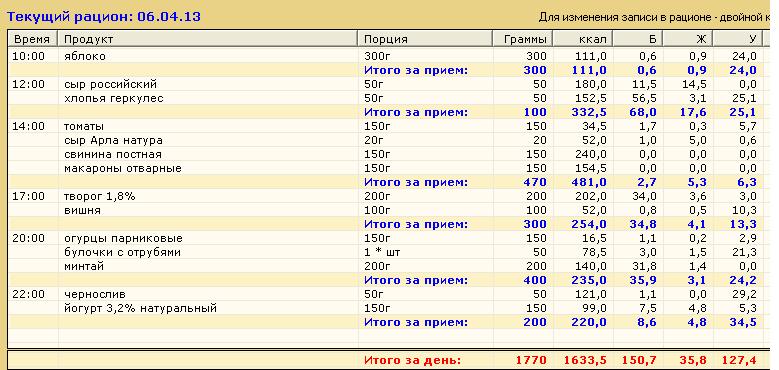 Текущий рацион: 06.04.13

Для изменения записи в рационе - двойной к

| Время | Продукт | Порция | Граммы | ккал | Б | Ж | У |
|---|---|---|---|---|---|---|---|
| 10:00 | яблоко | 300г | 300 | 111,0 | 0,6 | 0,9 | 24,0 |
| | | Итого за прием: | 300 | 111,0 | 0,6 | 0,9 | 24,0 |
| 12:00 | сыр российский | 50г | 50 | 180,0 | 11,5 | 14,5 | 0,0 |
| | хлопья геркулес | 50г | 50 | 152,5 | 56,5 | 3,1 | 25,1 |
| | | Итого за прием: | 100 | 332,5 | 68,0 | 17,6 | 25,1 |
| 14:00 | томаты | 150г | 150 | 34,5 | 1,7 | 0,3 | 5,7 |
| | сыр Арла натура | 20г | 20 | 52,0 | 1,0 | 5,0 | 0,6 |
| | свинина постная | 150г | 150 | 240,0 | 0,0 | 0,0 | 0,0 |
| | макароны отварные | 150г | 150 | 154,5 | 0,0 | 0,0 | 0,0 |
| | | Итого за прием: | 470 | 481,0 | 2,7 | 5,3 | 6,3 |
| 17:00 | творог 1,8% | 200г | 200 | 202,0 | 34,0 | 3,6 | 3,0 |
| | вишня | 100г | 100 | 52,0 | 0,8 | 0,5 | 10,3 |
| | | Итого за прием: | 300 | 254,0 | 34,8 | 4,1 | 13,3 |
| 20:00 | огурцы парниковые | 150г | 150 | 16,5 | 1,1 | 0,2 | 2,9 |
| | булочки с отрубями | 1 * шт | 50 | 78,5 | 3,0 | 1,5 | 21,3 |
| | минтай | 200г | 200 | 140,0 | 31,8 | 1,4 | 0,0 |
| | | Итого за прием: | 400 | 235,0 | 35,9 | 3,1 | 24,2 |
| 22:00 | чернослив | 50г | 50 | 121,0 | 1,1 | 0,0 | 29,2 |
| | йогурт 3,2% натуральный | 150г | 150 | 99,0 | 7,5 | 4,8 | 5,3 |
| | | Итого за прием: | 200 | 220,0 | 8,6 | 4,8 | 34,5 |
| | | Итого за день: | 1770 | 1633,5 | 150,7 | 35,8 | 127,4 |